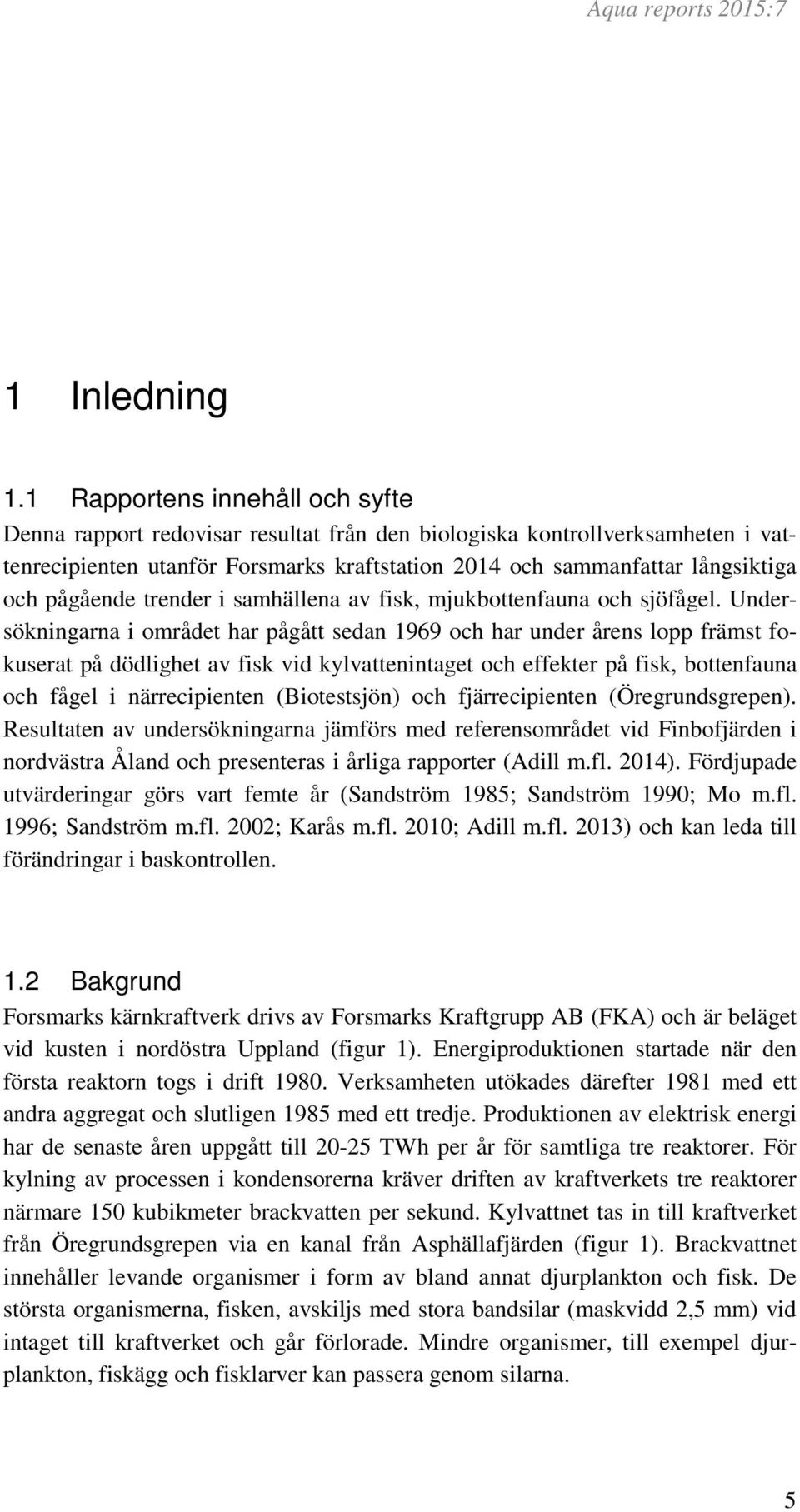 Aqua reports 2015:7

1 Inledning

1.1 Rapportens innehåll och syfte

Denna rapport redovisar resultat från den biologiska kontrollverksamheten i vattenrecipienten utanför Forsmarks kraftstation 2014 och sammanfattar långsiktiga och pågående trender i samhällena av fisk, mjukbottenfauna och sjöfågel. Undersökningarna i området har pågått sedan 1969 och har under årens lopp främst fokuserat på dödlighet av fisk vid kylvattenintaget och effekter på fisk, bottenfauna och fågel i närrecipienten (Biotestsjön) och fjärrecipienten (Öregrundsgrepen). Resultaten av undersökningarna jämförs med referensområdet vid Finbofjärden i nordvästra Åland och presenteras i årliga rapporter (Adill m.fl. 2014). Fördjupade utvärderingar görs vart femte år (Sandström 1985; Sandström 1990; Mo m.fl. 1996; Sandström m.fl. 2002; Karås m.fl. 2010; Adill m.fl. 2013) och kan leda till förändringar i baskontrollen.

1.2 Bakgrund

Forsmarks kärnkraftverk drivs av Forsmarks Kraftgrupp AB (FKA) och är beläget vid kusten i nordöstra Uppland (figur 1). Energiproduktionen startade när den första reaktorn togs i drift 1980. Verksamheten utökades därefter 1981 med ett andra aggregat och slutligen 1985 med ett tredje. Produktionen av elektrisk energi har de senaste åren uppgått till 20-25 TWh per år för samtliga tre reaktorer. För kylning av processen i kondensorerna kräver driften av kraftverkets tre reaktorer närmare 150 kubikmeter brackvatten per sekund. Kylvattnet tas in till kraftverket från Öregrundsgrepen via en kanal från Asphällafjärden (figur 1). Brackvattnet innehåller levande organismer i form av bland annat djurplankton och fisk. De största organismerna, fisken, avskiljs med stora bandsilar (maskvidd 2,5 mm) vid intaget till kraftverket och går förlorade. Mindre organismer, till exempel djurplankton, fiskägg och fisklarver kan passera genom silarna.

5